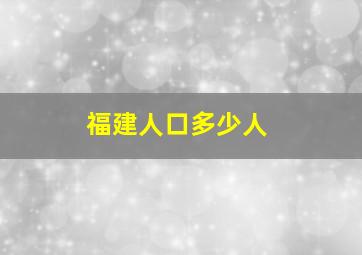 福建人口多少人